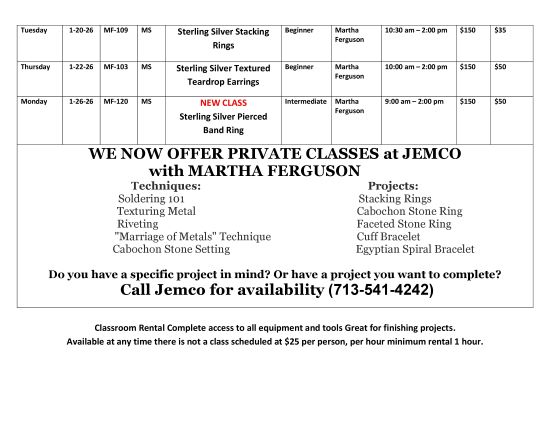 | Tuesday | 1-20-26 | MF-109 | MS | Sterling Silver Stacking Rings | Beginner | Martha Ferguson | 10:30 am – 2:00 pm | $150 | $35 |
|---|---|---|---|---|---|---|---|---|---|
| Thursday | 1-22-26 | MF-103 | MS | Sterling Silver Textured Teardrop Earrings | Beginner | Martha Ferguson | 10:00 am – 2:00 pm | $150 | $50 |
| Monday | 1-26-26 | MF-120 | MS | NEW CLASS Sterling Silver Pierced Band Ring | Intermediate | Martha Ferguson | 9:00 am – 2:00 pm | $150 | $50 |

WE NOW OFFER PRIVATE CLASSES at JEMCO with MARTHA FERGUSON

Techniques:
Soldering 101
Texturing Metal
Riveting
"Marriage of Metals" Technique
Cabochon Stone Setting

Projects:
Stacking Rings
Cabochon Stone Ring
Faceted Stone Ring
Cuff Bracelet
Egyptian Spiral Bracelet

Do you have a specific project in mind? Or have a project you want to complete?
Call Jemco for availability (713-541-4242)

Classroom Rental Complete access to all equipment and tools Great for finishing projects.
Available at any time there is not a class scheduled at $25 per person, per hour minimum rental 1 hour.